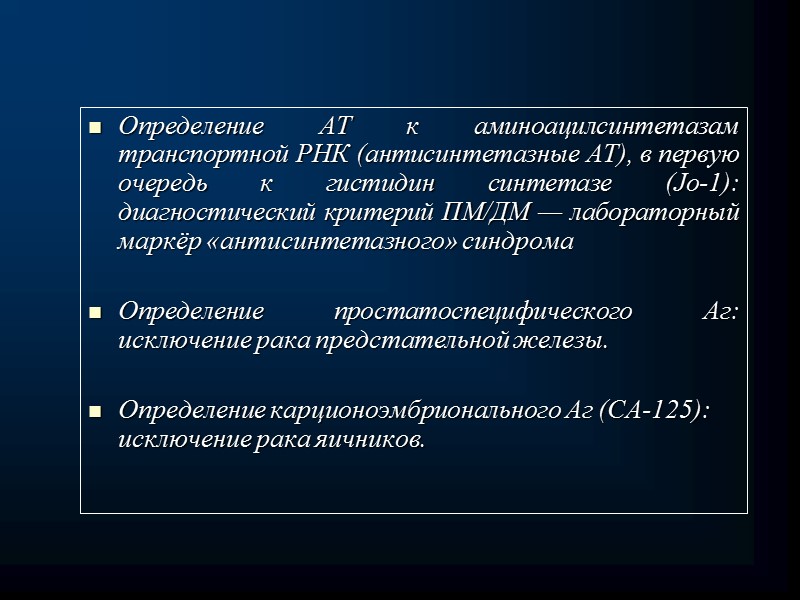 • Определение АТ к аминоацилсинтетазам транспортной РНК (антисинтетазные АТ), в первую очередь к гистидин синтетазе (Jo-1): диагностический критерий ПМ/ДМ — лабораторный маркёр «антисинтетазного» синдрома

• Определение простатоспецифического Аг: исключение рака предстательной железы.

• Определение карционоэмбрионального Аг (СА-125): исключение рака яичников.